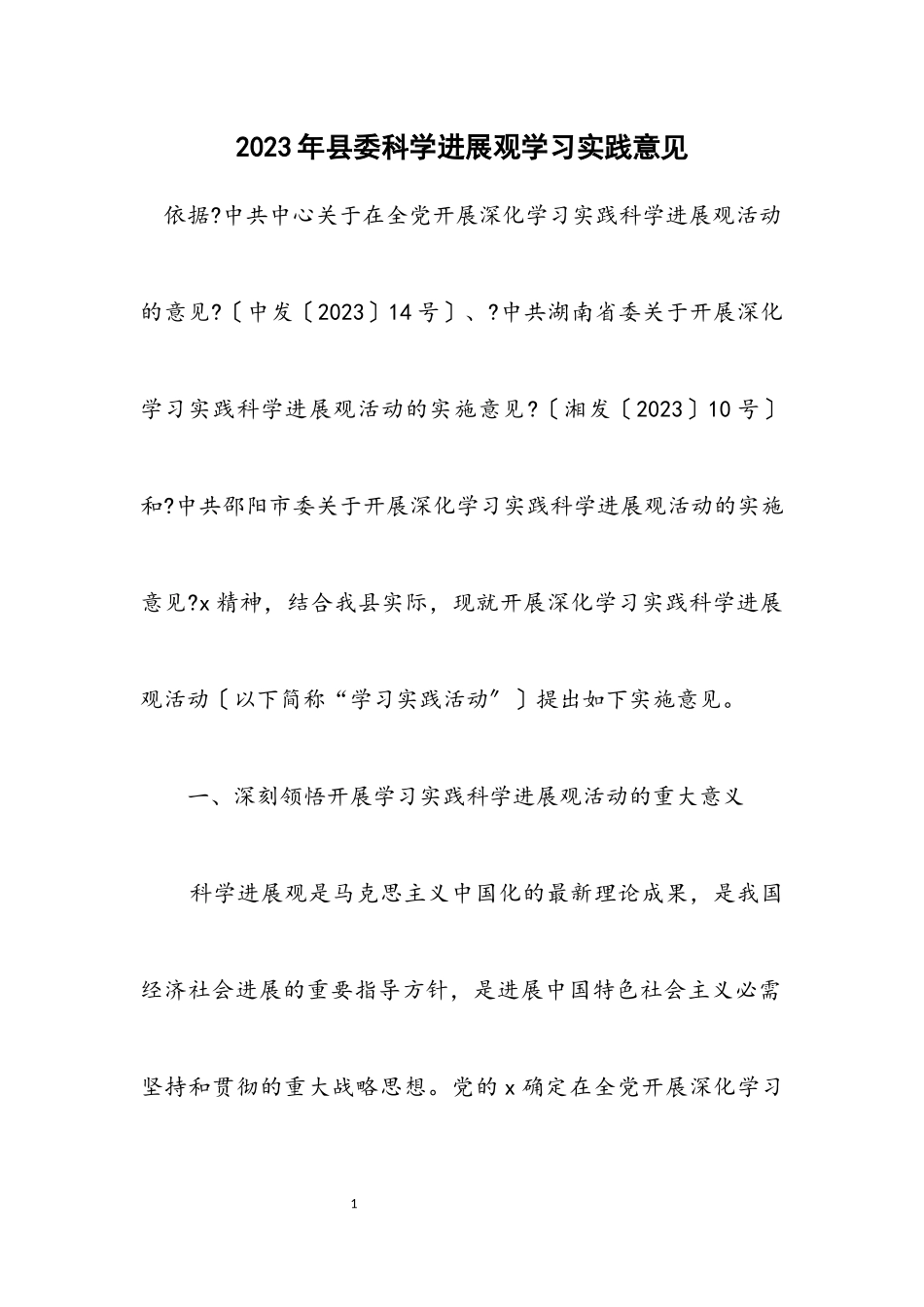 2023年县委科学进展观学习实践意见

依据?中共中心关于在全党开展深化学习实践科学进展观活动的意见?〔中发〔2023〕14号〕、?中共湖南省委关于开展深化学习实践科学进展观活动的实施意见?〔湘发〔2023〕10号〕和?中共邵阳市委关于开展深化学习实践科学进展观活动的实施意见?x精神，结合我县实际，现就开展深化学习实践科学进展观活动〔以下简称“学习实践活动”〕提出如下实施意见。

一、深刻领悟开展学习实践科学进展观活动的重大意义

科学进展观是马克思主义中国化的最新理论成果，是我国经济社会进展的重要指导方针，是进展中国特色社会主义必需坚持和贯彻的重大战略思想。党的x确定在全党开展深化学习

1